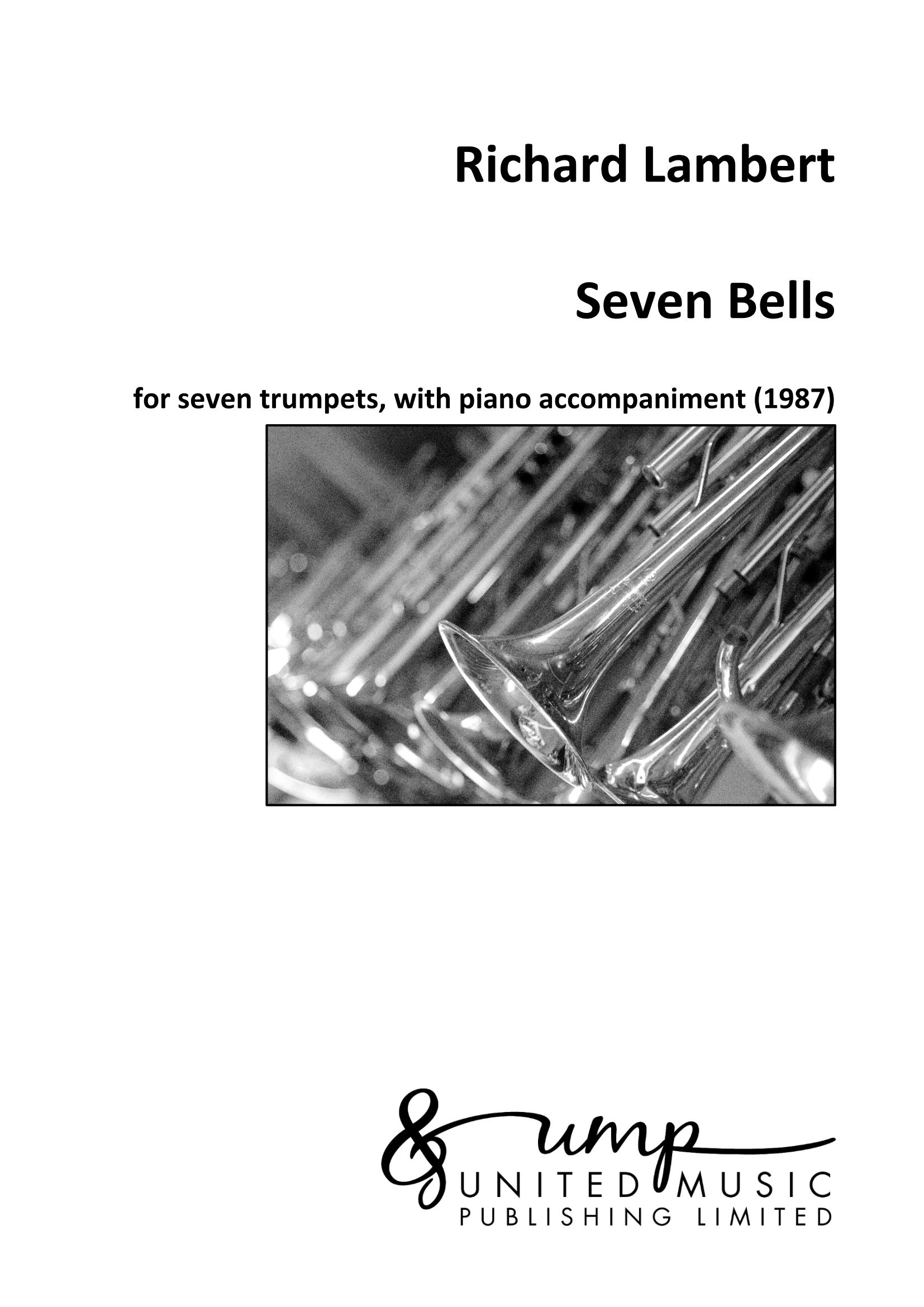 Richard Lambert

Seven Bells

for seven trumpets, with piano accompaniment (1987)

ump
UNITED MUSIC
PUBLISHING LIMITED